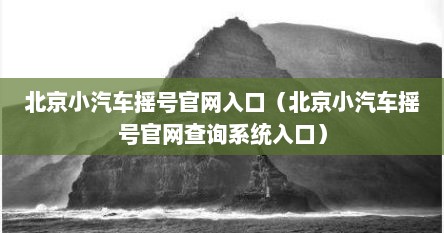 北京小汽车摇号官网入口（北京小汽车摇号官网查询系统入口）